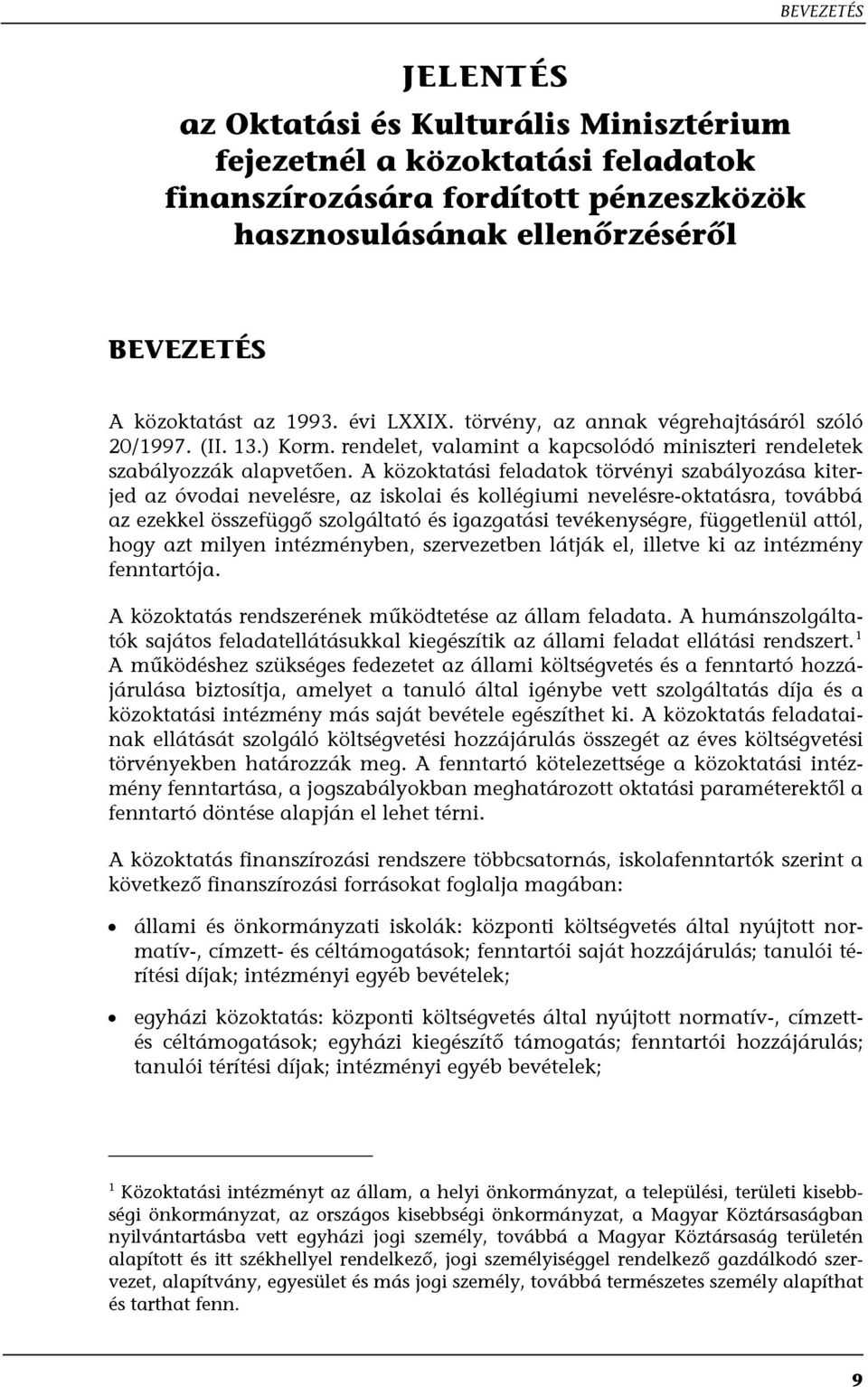 BEVEZETÉS

JELENTÉS
az Oktatási és Kulturális Minisztérium fejezetnél a közoktatási feladatok finanszírozására fordított pénzeszközök hasznosulásának ellenőrzéséről

BEVEZETÉS

A közoktatást az 1993. évi LXXIX. törvény, az annak végrehajtásáról szóló 20/1997. (II. 13.) Korm. rendelet, valamint a kapcsolódó miniszteri rendeletek szabályozzák alapvetően. A közoktatási feladatok törvényi szabályozása kiterjed az óvodai nevelésre, az iskolai és kollégiumi nevelésre-oktatásra, továbbá az ezekkel összefüggő szolgáltató és igazgatási tevékenységre, függetlenül attól, hogy azt milyen intézményben, szervezetben látják el, illetve ki az intézmény fenntartója.

A közoktatás rendszerének működtetése az állam feladata. A humánszolgáltatók sajátos feladatellátásukkal kiegészítik az állami feladat ellátási rendszert.$^1$ A működéshez szükséges fedezetet az állami költségvetés és a fenntartó hozzájárulása biztosítja, amelyet a tanuló által igénybe vett szolgáltatás díja és a közoktatási intézmény más saját bevétele egészíthet ki. A közoktatás feladatainak ellátását szolgáló költségvetési hozzájárulás összegét az éves költségvetési törvényekben határozzák meg. A fenntartó kötelezettsége a közoktatási intézmény fenntartása, a jogszabályokban meghatározott oktatási paraméterektől a fenntartó döntése alapján el lehet térni.

A közoktatás finanszírozási rendszere többcsatornás, iskolafenntartók szerint a következő finanszírozási forrásokat foglalja magában:

• állami és önkormányzati iskolák: központi költségvetés által nyújtott normatív-, címzett- és céltámogatások; fenntartói saját hozzájárulás; tanulói térítési díjak; intézményi egyéb bevételek;

• egyházi közoktatás: központi költségvetés által nyújtott normatív-, címzett- és céltámogatások; egyházi kiegészítő támogatás; fenntartói hozzájárulás; tanulói térítési díjak; intézményi egyéb bevételek;

$^1$ Közoktatási intézményt az állam, a helyi önkormányzat, a települési, területi kisebbségi önkormányzat, az országos kisebbségi önkormányzat, a Magyar Köztársaságban nyilvántartásba vett egyházi jogi személy, továbbá a Magyar Köztársaság területén alapított és itt székhellyel rendelkező, jogi személyiséggel rendelkező gazdálkodó szervezet, alapítvány, egyesület és más jogi személy, továbbá természetes személy alapíthat és tarthat fenn.

9